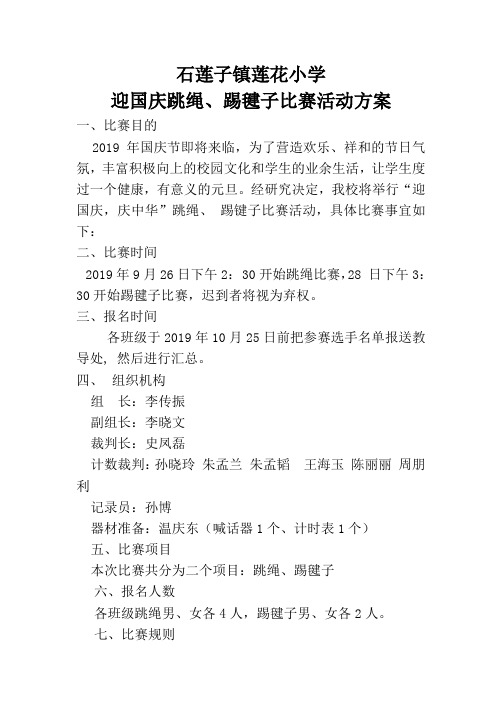 石莲子镇莲花小学

迎国庆跳绳、踢毽子比赛活动方案

一、比赛目的

2019 年国庆节即将来临，为了营造欢乐、祥和的节日气氛，丰富积极向上的校园文化和学生的业余生活，让学生度过一个健康，有意义的元旦。经研究决定，我校将举行“迎国庆，庆中华”跳绳、 踢毽子比赛活动，具体比赛事宜如下：

二、比赛时间

2019 年 9 月 26 日下午 2：30 开始跳绳比赛，28 日下午 3：30 开始踢毽子比赛，迟到者将视为弃权。

三、报名时间

各班级于 2019 年 10 月 25 日前把参赛选手名单报送教导处，然后进行汇总。

四、 组织机构

组 长：李传振

副组长：李晓文

裁判长：史凤磊

计数裁判：孙晓玲 朱孟兰 朱孟韬 王海玉 陈丽丽 周朋利

记录员：孙博

器材准备：温庆东（喊话器 1 个、计时表 1 个）

五、比赛项目

本次比赛共分为二个项目：跳绳、踢毽子

六、报名人数

各班级跳绳男、女各 4 人，踢毽子男、女各 2 人。

七、比赛规则